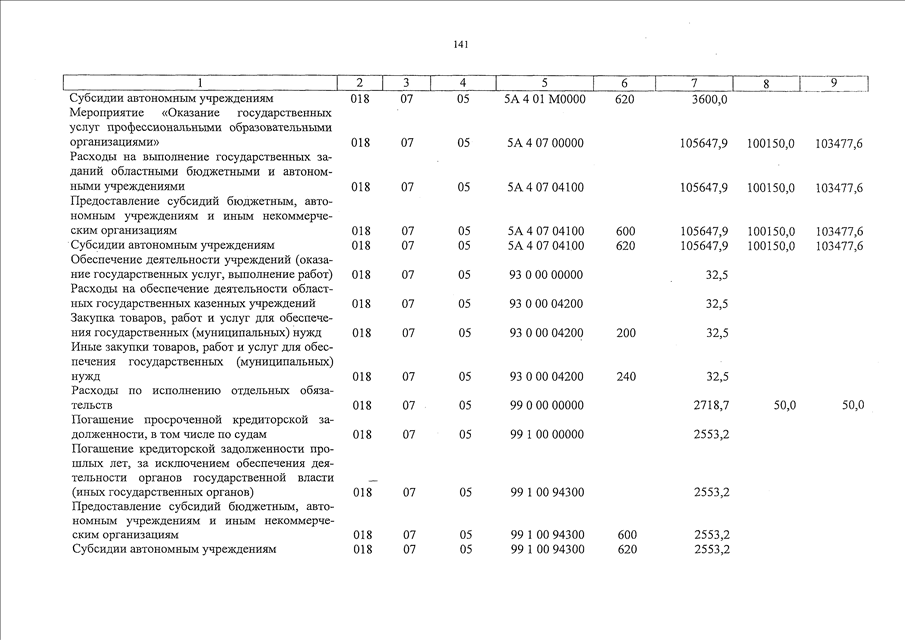 141

| 1 | 2 | 3 | 4 | 5 | 6 | 7 | 8 | 9 |
|---|---|---|---|---|---|---|---|---|
| Субсидии автономным учреждениям | 018 | 07 | 05 | 5А 4 01 М0000 | 620 | 3600,0 | | |
| Мероприятие «Оказание государственных услуг профессиональными образовательными организациями» | 018 | 07 | 05 | 5А 4 07 00000 | | 105647,9 | 100150,0 | 103477,6 |
| Расходы на выполнение государственных заданий областными бюджетными и автономными учреждениями | 018 | 07 | 05 | 5А 4 07 04100 | | 105647,9 | 100150,0 | 103477,6 |
| Предоставление субсидий бюджетным, автономным учреждениям и иным некоммерческим организациям | 018 | 07 | 05 | 5А 4 07 04100 | 600 | 105647,9 | 100150,0 | 103477,6 |
| Субсидии автономным учреждениям | 018 | 07 | 05 | 5А 4 07 04100 | 620 | 105647,9 | 100150,0 | 103477,6 |
| Обеспечение деятельности учреждений (оказание государственных услуг, выполнение работ) | 018 | 07 | 05 | 93 0 00 00000 | | 32,5 | | |
| Расходы на обеспечение деятельности областных государственных казенных учреждений | 018 | 07 | 05 | 93 0 00 04200 | | 32,5 | | |
| Закупка товаров, работ и услуг для обеспечения государственных (муниципальных) нужд | 018 | 07 | 05 | 93 0 00 04200 | 200 | 32,5 | | |
| Иные закупки товаров, работ и услуг для обеспечения государственных (муниципальных) нужд | 018 | 07 | 05 | 93 0 00 04200 | 240 | 32,5 | | |
| Расходы по исполнению отдельных обязательств | 018 | 07 | 05 | 99 0 00 00000 | | 2718,7 | 50,0 | 50,0 |
| Погашение просроченной кредиторской задолженности, в том числе по судам | 018 | 07 | 05 | 99 1 00 00000 | | 2553,2 | | |
| Погашение кредиторской задолженности прошлых лет, за исключением обеспечения деятельности органов государственной власти (иных государственных органов) | 018 | 07 | 05 | 99 1 00 94300 | | 2553,2 | | |
| Предоставление субсидий бюджетным, автономным учреждениям и иным некоммерческим организациям | 018 | 07 | 05 | 99 1 00 94300 | 600 | 2553,2 | | |
| Субсидии автономным учреждениям | 018 | 07 | 05 | 99 1 00 94300 | 620 | 2553,2 | | |